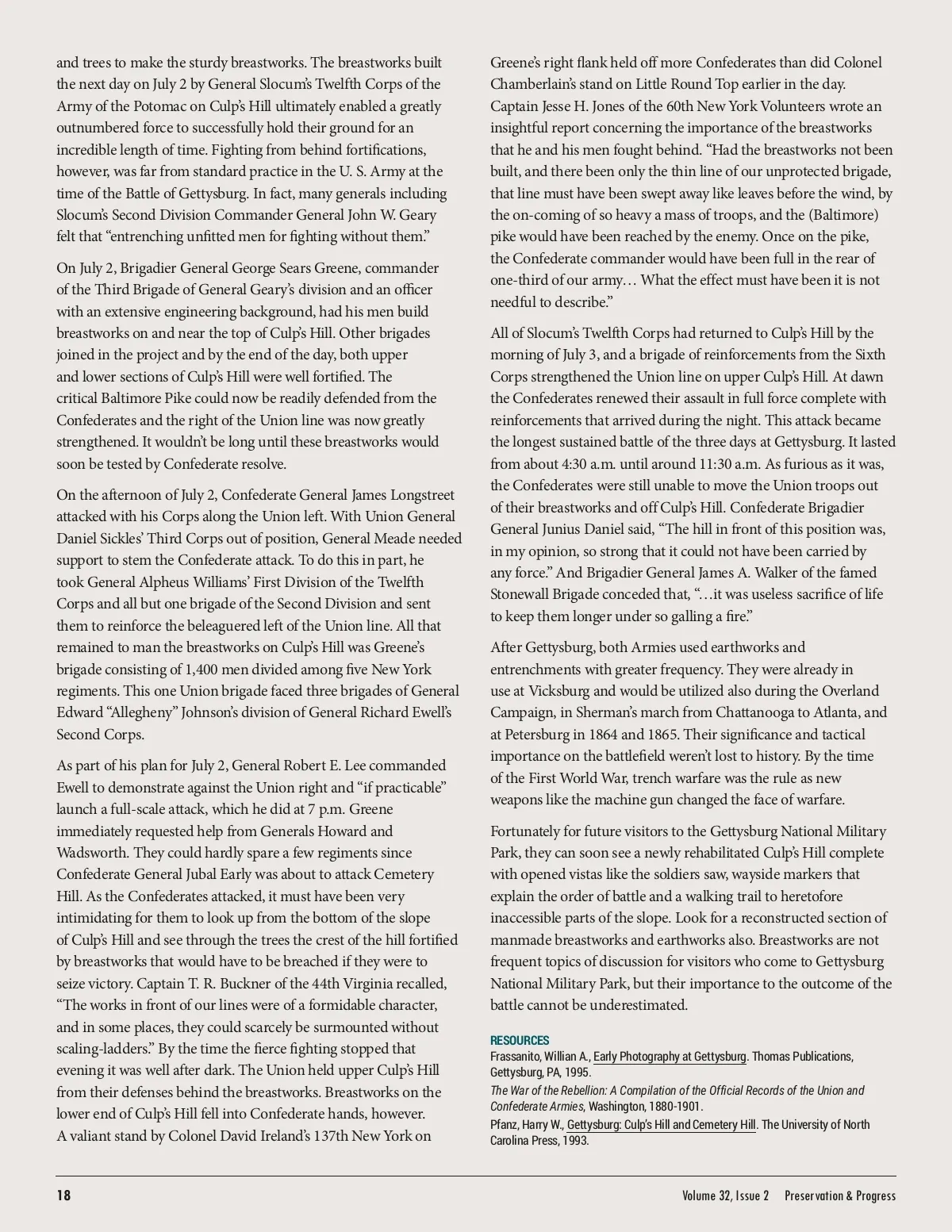 and trees to make the sturdy breastworks. The breastworks built the next day on July 2 by General Slocum's Twelfth Corps of the Army of the Potomac on Culp's Hill ultimately enabled a greatly outnumbered force to successfully hold their ground for an incredible length of time. Fighting from behind fortifications, however, was far from standard practice in the U. S. Army at the time of the Battle of Gettysburg. In fact, many generals including Slocum's Second Division Commander General John W. Geary felt that "entrenching unfitted men for fighting without them."

On July 2, Brigadier General George Sears Greene, commander of the Third Brigade of General Geary's division and an officer with an extensive engineering background, had his men build breastworks on and near the top of Culp's Hill. Other brigades joined in the project and by the end of the day, both upper and lower sections of Culp's Hill were well fortified. The critical Baltimore Pike could now be readily defended from the Confederates and the right of the Union line was now greatly strengthened. It wouldn't be long until these breastworks would soon be tested by Confederate resolve.

On the afternoon of July 2, Confederate General James Longstreet attacked with his Corps along the Union left. With Union General Daniel Sickles' Third Corps out of position, General Meade needed support to stem the Confederate attack. To do this in part, he took General Alpheus Williams' First Division of the Twelfth Corps and all but one brigade of the Second Division and sent them to reinforce the beleaguered left of the Union line. All that remained to man the breastworks on Culp's Hill was Greene's brigade consisting of 1,400 men divided among five New York regiments. This one Union brigade faced three brigades of General Edward "Allegheny" Johnson's division of General Richard Ewell's Second Corps.

As part of his plan for July 2, General Robert E. Lee commanded Ewell to demonstrate against the Union right and "if practicable" launch a full-scale attack, which he did at 7 p.m. Greene immediately requested help from Generals Howard and Wadsworth. They could hardly spare a few regiments since Confederate General Jubal Early was about to attack Cemetery Hill. As the Confederates attacked, it must have been very intimidating for them to look up from the bottom of the slope of Culp's Hill and see through the trees the crest of the hill fortified by breastworks that would have to be breached if they were to seize victory. Captain T. R. Buckner of the 44th Virginia recalled, "The works in front of our lines were of a formidable character, and in some places, they could scarcely be surmounted without scaling-ladders." By the time the fierce fighting stopped that evening it was well after dark. The Union held upper Culp's Hill from their defenses behind the breastworks. Breastworks on the lower end of Culp's Hill fell into Confederate hands, however. A valiant stand by Colonel David Ireland's 137th New York on Greene's right flank held off more Confederates than did Colonel Chamberlain's stand on Little Round Top earlier in the day. Captain Jesse H. Jones of the 60th New York Volunteers wrote an insightful report concerning the importance of the breastworks that he and his men fought behind. "Had the breastworks not been built, and there been only the thin line of our unprotected brigade, that line must have been swept away like leaves before the wind, by the on-coming of so heavy a mass of troops, and the (Baltimore) pike would have been reached by the enemy. Once on the pike, the Confederate commander would have been full in the rear of one-third of our army… What the effect must have been it is not needful to describe."

All of Slocum's Twelfth Corps had returned to Culp's Hill by the morning of July 3, and a brigade of reinforcements from the Sixth Corps strengthened the Union line on upper Culp's Hill. At dawn the Confederates renewed their assault in full force complete with reinforcements that arrived during the night. This attack became the longest sustained battle of the three days at Gettysburg. It lasted from about 4:30 a.m. until around 11:30 a.m. As furious as it was, the Confederates were still unable to move the Union troops out of their breastworks and off Culp's Hill. Confederate Brigadier General Junius Daniel said, "The hill in front of this position was, in my opinion, so strong that it could not have been carried by any force." And Brigadier General James A. Walker of the famed Stonewall Brigade conceded that, "…it was useless sacrifice of life to keep them longer under so galling a fire."

After Gettysburg, both Armies used earthworks and entrenchments with greater frequency. They were already in use at Vicksburg and would be utilized also during the Overland Campaign, in Sherman's march from Chattanooga to Atlanta, and at Petersburg in 1864 and 1865. Their significance and tactical importance on the battlefield weren't lost to history. By the time of the First World War, trench warfare was the rule as new weapons like the machine gun changed the face of warfare.

Fortunately for future visitors to the Gettysburg National Military Park, they can soon see a newly rehabilitated Culp's Hill complete with opened vistas like the soldiers saw, wayside markers that explain the order of battle and a walking trail to heretofore inaccessible parts of the slope. Look for a reconstructed section of manmade breastworks and earthworks also. Breastworks are not frequent topics of discussion for visitors who come to Gettysburg National Military Park, but their importance to the outcome of the battle cannot be underestimated.

RESOURCES
Frassanito, Willian A., Early Photography at Gettysburg. Thomas Publications, Gettysburg, PA, 1995.
The War of the Rebellion: A Compilation of the Official Records of the Union and Confederate Armies, Washington, 1880-1901.
Pfanz, Harry W., Gettysburg: Culp's Hill and Cemetery Hill. The University of North Carolina Press, 1993.

18 Volume 32, Issue 2 Preservation & Progress